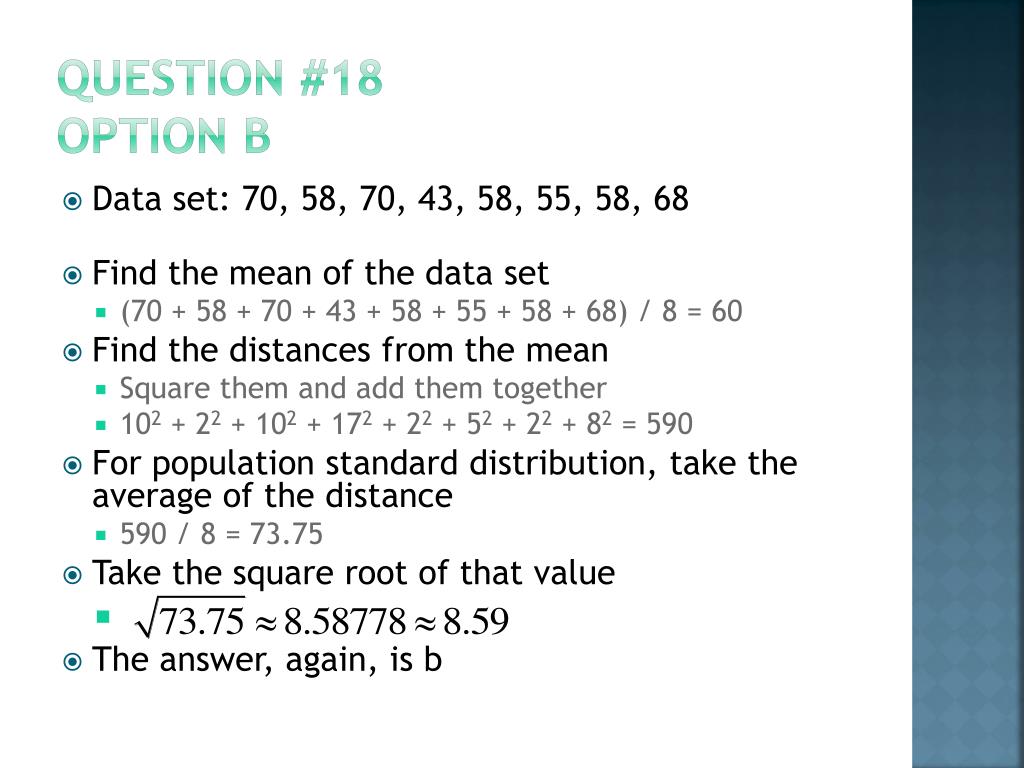 QUESTION #18
OPTION B

Data set: 70, 58, 70, 43, 58, 55, 58, 68

Find the mean of the data set

(70 + 58 + 70 + 43 + 58 + 55 + 58 + 68) / 8 = 60

Find the distances from the mean

Square them and add them together

$10^2 + 2^2 + 10^2 + 17^2 + 2^2 + 5^2 + 2^2 + 8^2 = 590$

For population standard distribution, take the average of the distance

590 / 8 = 73.75

Take the square root of that value

$\sqrt{73.75} \approx 8.58778 \approx 8.59$

The answer, again, is b